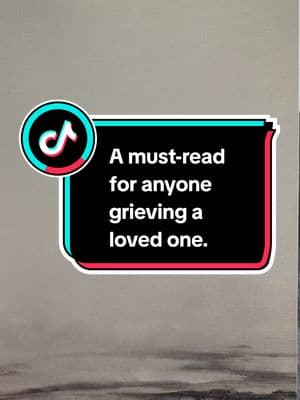 A must-read for anyone grieving a loved one.